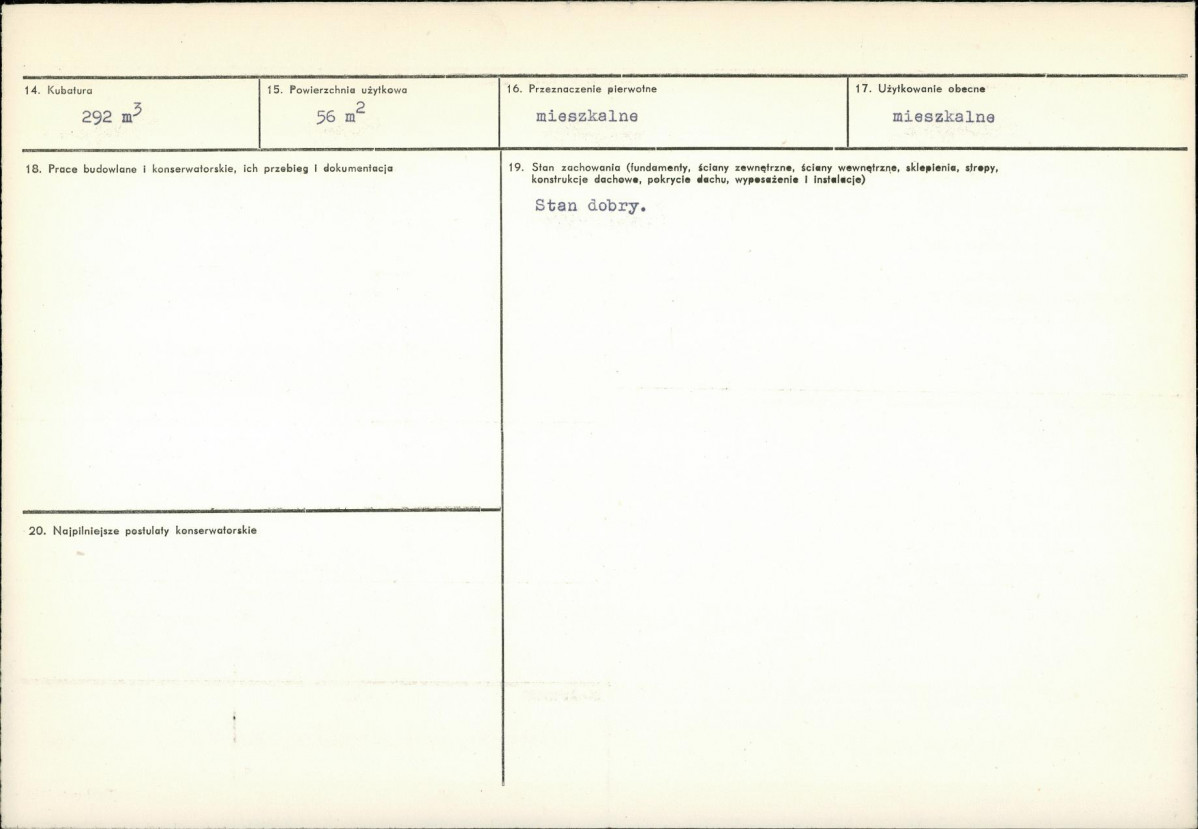 14. Kubatura
292 $m^3$

15. Powierzchnia użytkowa
56 $m^2$

16. Przeznaczenie pierwotne
mieszkalne

17. Użytkowanie obecne
mieszkalne

18. Prace budowlane i konserwatorskie, ich przebieg i dokumentacja

19. Stan zachowania (fundamenty, ściany zewnętrzne, ściany wewnętrzne, sklepienia, stropy, konstrukcje dachowe, pokrycie dachu, wyposażenie i instalacje)
Stan dobry.

20. Najpilniejsze postulaty konserwatorskie